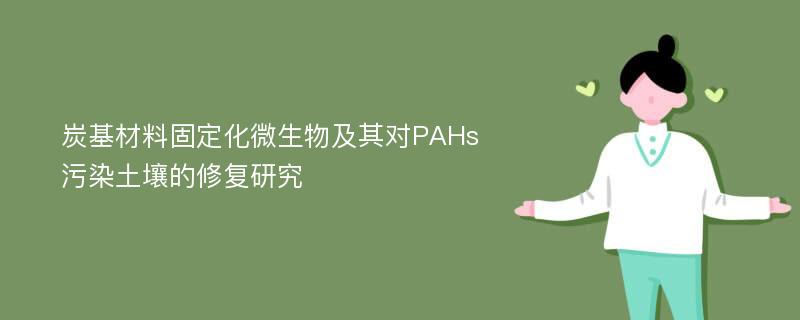 炭基材料固定化微生物及其对PAHs污染土壤的修复研究